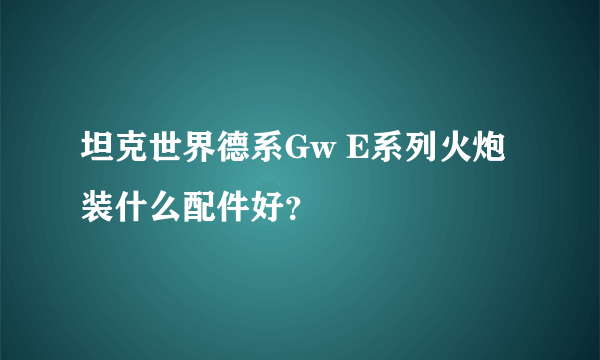 坦克世界德系Gw E系列火炮装什么配件好?